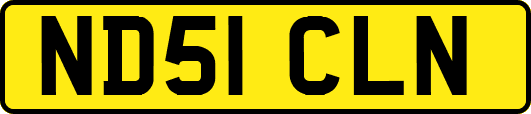 ND51 CLN